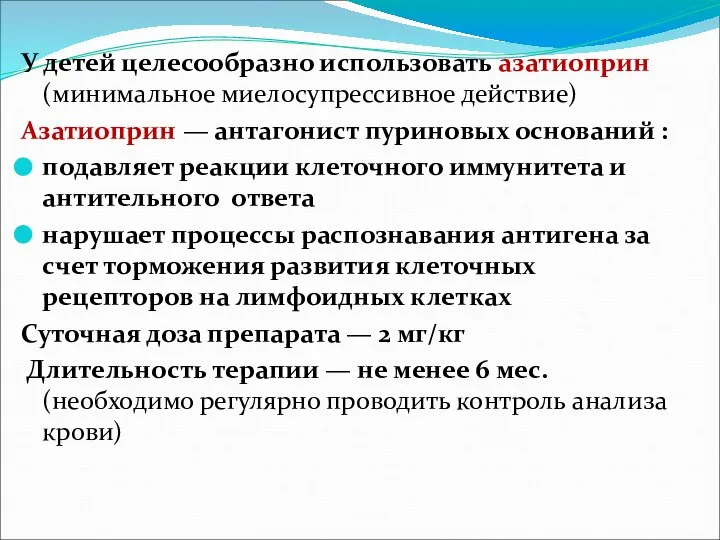 У детей целесообразно использовать азатиоприн (минимальное миелосупрессивное действие)

Азатиоприн — антагонист пуриновых оснований :

подавляет реакции клеточного иммунитета и антительного ответа

нарушает процессы распознавания антигена за счет торможения развития клеточных рецепторов на лимфоидных клетках

Суточная доза препарата — 2 мг/кг

Длительность терапии — не менее 6 мес. (необходимо регулярно проводить контроль анализа крови)